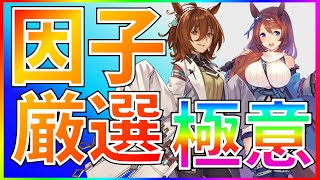 因子
厳選極意